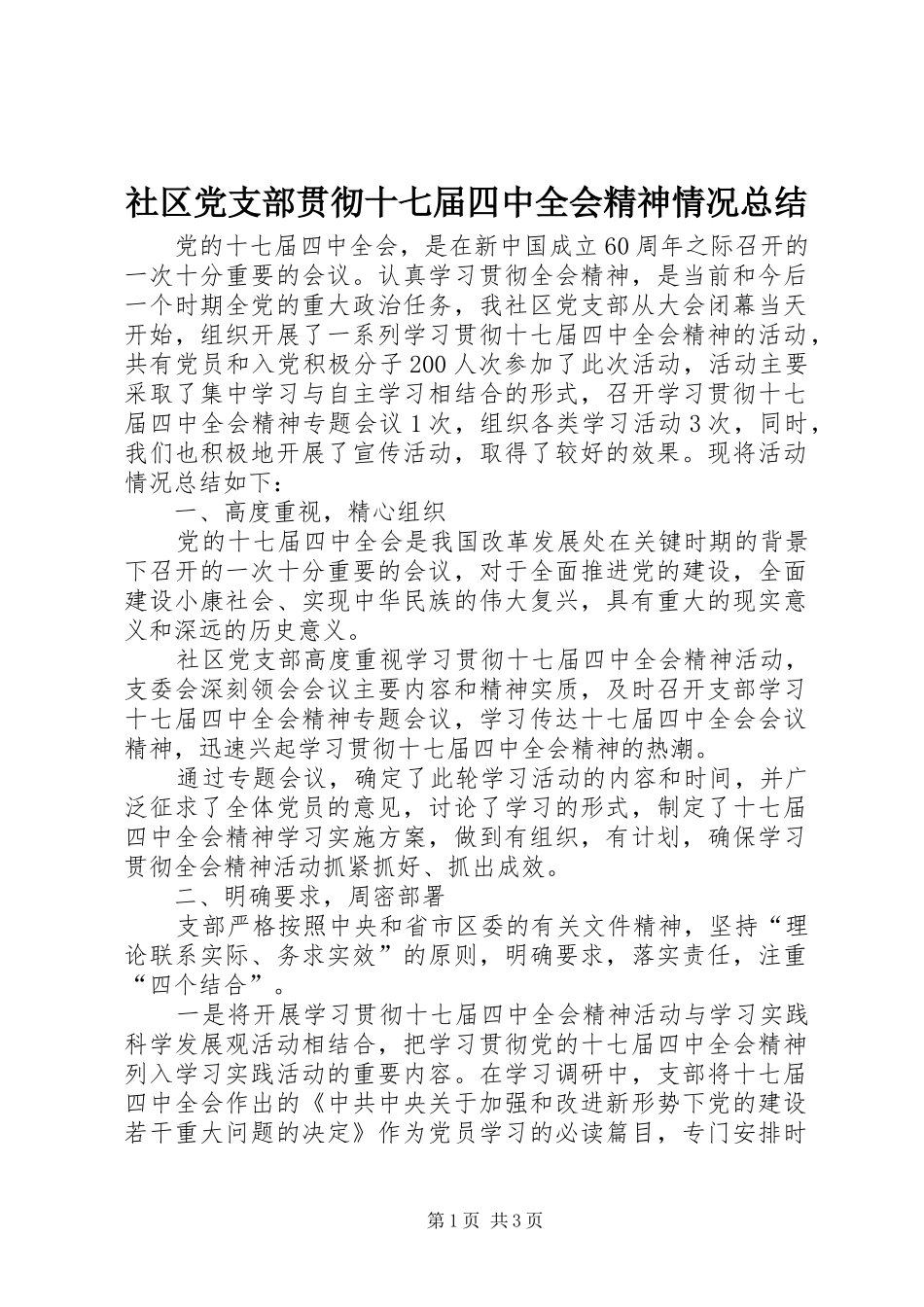 社区党支部贯彻十七届四中全会精神情况总结

党的十七届四中全会，是在新中国成立60周年之际召开的一次十分重要的会议。认真学习贯彻全会精神，是当前和今后一个时期全党的重大政治任务，我社区党支部从大会闭幕当天开始，组织开展了一系列学习贯彻十七届四中全会精神的活动，共有党员和入党积极分子200人次参加了此次活动，活动主要采取了集中学习与自主学习相结合的形式，召开学习贯彻十七届四中全会精神专题会议1次，组织各类学习活动3次，同时，我们也积极地开展了宣传活动，取得了较好的效果。现将活动情况总结如下：

一、高度重视，精心组织

党的十七届四中全会是我国改革发展处在关键时期的背景下召开的一次十分重要的会议，对于全面推进党的建设，全面建设小康社会、实现中华民族的伟大复兴，具有重大的现实意义和深远的历史意义。

社区党支部高度重视学习贯彻十七届四中全会精神活动，支委会深刻领会会议主要内容和精神实质，及时召开支部学习十七届四中全会精神专题会议，学习传达十七届四中全会会议精神，迅速兴起学习贯彻十七届四中全会精神的热潮。

通过专题会议，确定了此轮学习活动的内容和时间，并广泛征求了全体党员的意见，讨论了学习的形式，制定了十七届四中全会精神学习实施方案，做到有组织，有计划，确保学习贯彻全会精神活动抓紧抓好、抓出成效。

二、明确要求，周密部署

支部严格按照中央和省市区委的有关文件精神，坚持“理论联系实际、务求实效”的原则，明确要求，落实责任，注重“四个结合”。

一是将开展学习贯彻十七届四中全会精神活动与学习实践科学发展观活动相结合，把学习贯彻党的十七届四中全会精神列入学习实践活动的重要内容。在学习调研中，支部将十七届四中全会作出的《中共中央关于加强和改进新形势下党的建设若干重大问题的决定》作为党员学习的必读篇目，专门安排时

第1页 共3页